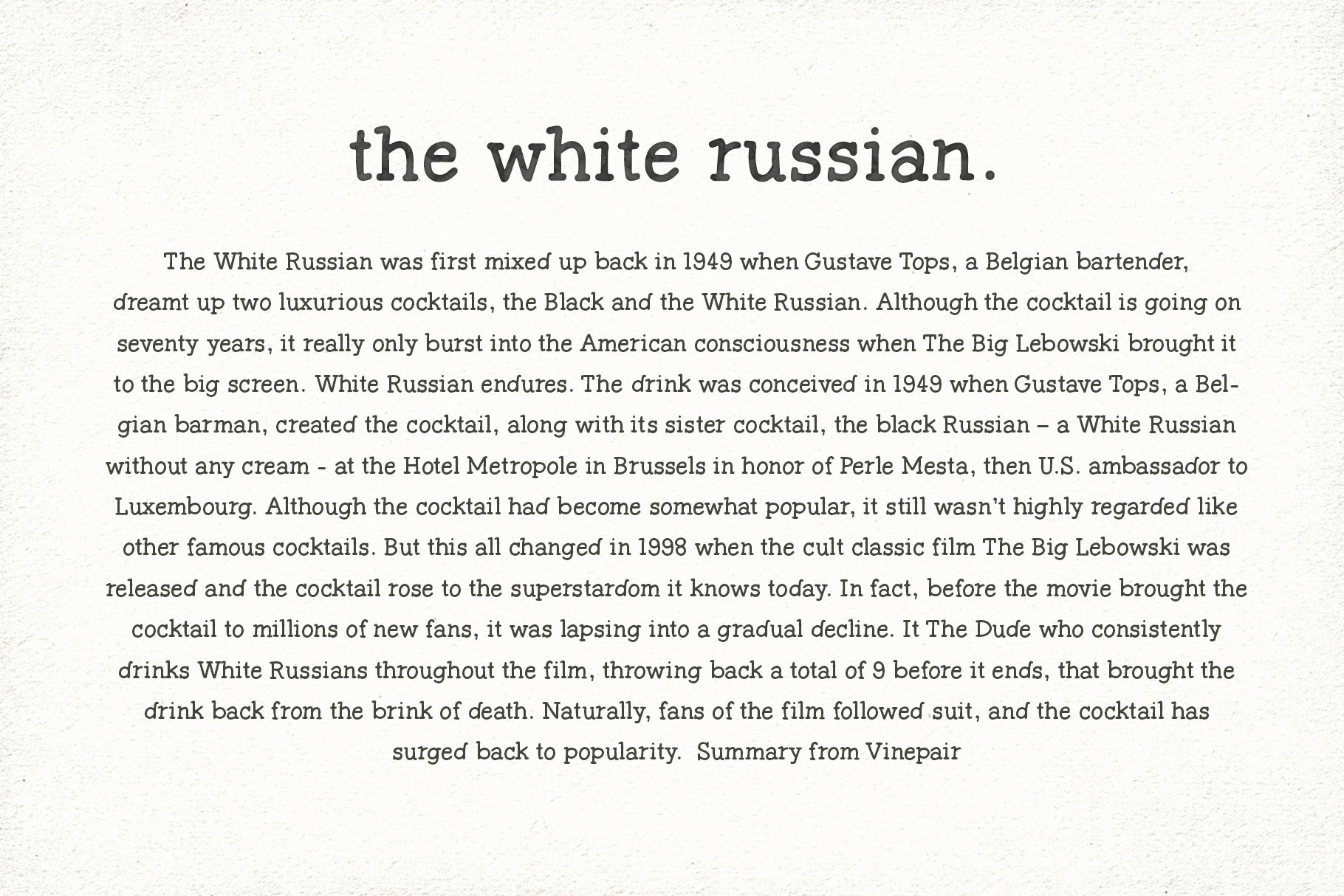 the white russian.

The White Russian was first mixed up back in 1949 when Gustave Tops, a Belgian bartender, dreamt up two luxurious cocktails, the Black and the White Russian. Although the cocktail is going on seventy years, it really only burst into the American consciousness when The Big Lebowski brought it to the big screen. White Russian endures. The drink was conceived in 1949 when Gustave Tops, a Belgian barman, created the cocktail, along with its sister cocktail, the black Russian – a White Russian without any cream - at the Hotel Metropole in Brussels in honor of Perle Mesta, then U.S. ambassador to Luxembourg. Although the cocktail had become somewhat popular, it still wasn't highly regarded like other famous cocktails. But this all changed in 1998 when the cult classic film The Big Lebowski was released and the cocktail rose to the superstardom it knows today. In fact, before the movie brought the cocktail to millions of new fans, it was lapsing into a gradual decline. It The Dude who consistently drinks White Russians throughout the film, throwing back a total of 9 before it ends, that brought the drink back from the brink of death. Naturally, fans of the film followed suit, and the cocktail has surged back to popularity. Summary from Vinepair